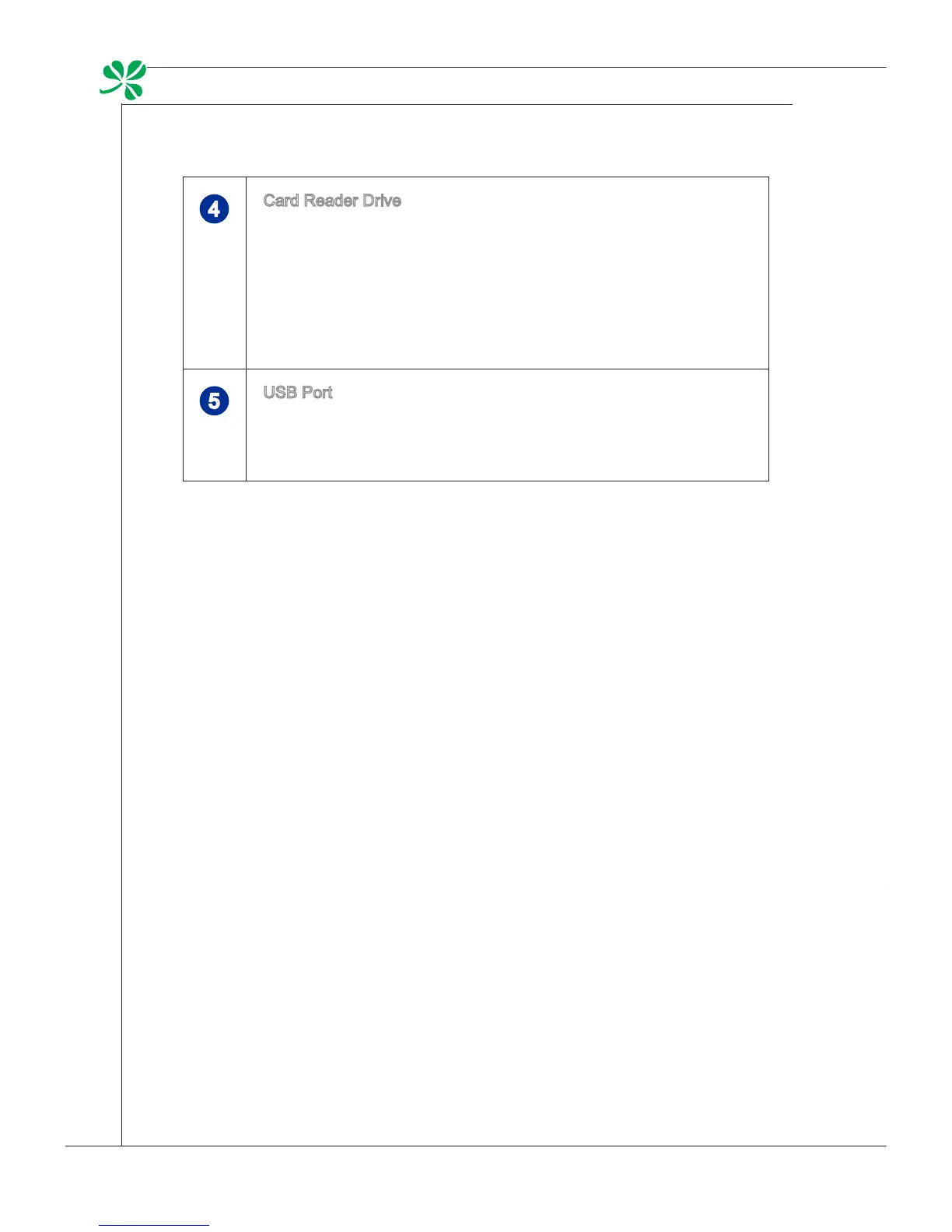 | 4 | Card Reader Drive |
|---|---|
| 5 | USB Port |